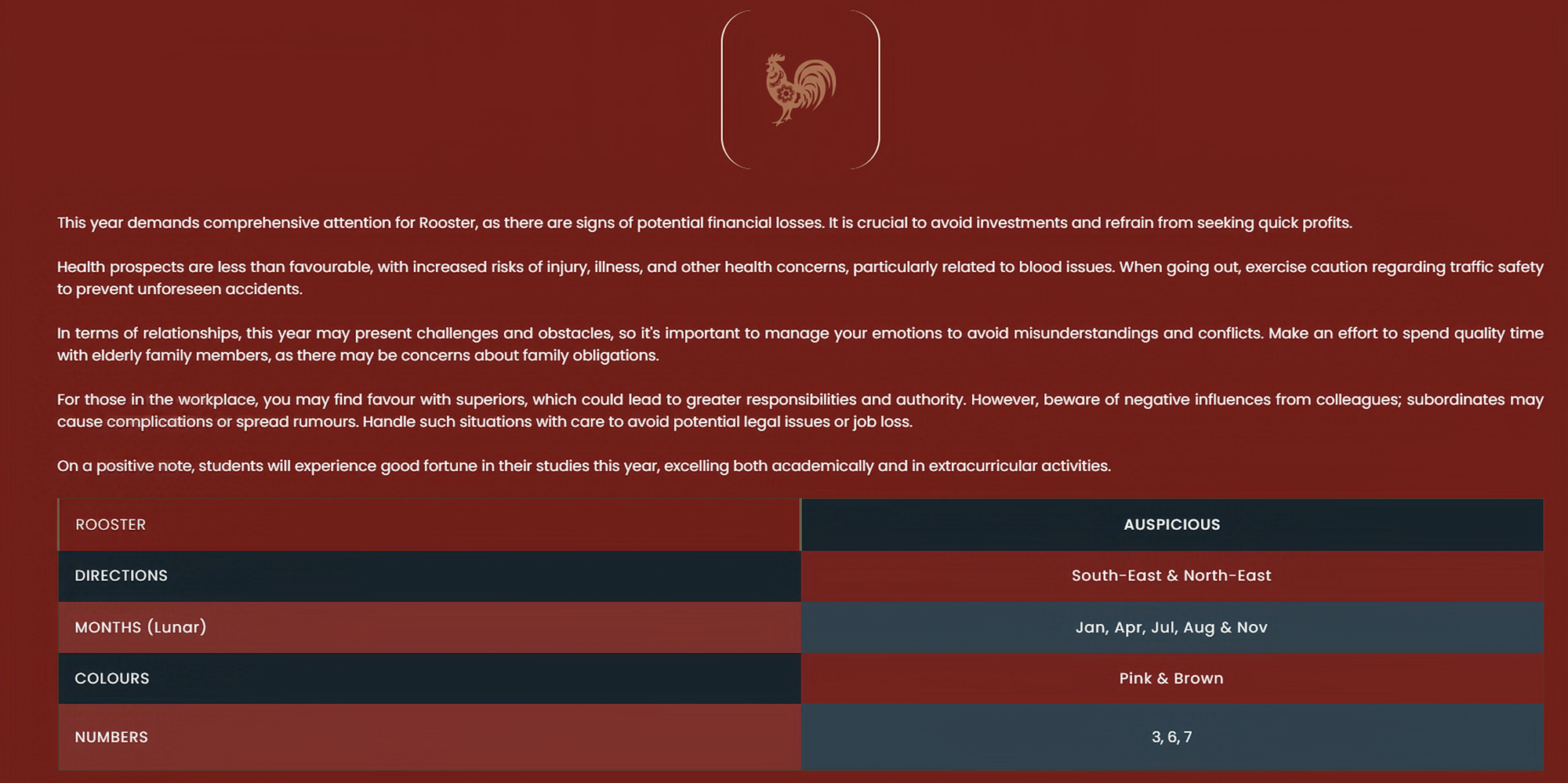 This year demands comprehensive attention for Rooster, as there are signs of potential financial losses. It is crucial to avoid investments and refrain from seeking quick profits.

Health prospects are less than favourable, with increased risks of injury, illness, and other health concerns, particularly related to blood issues. When going out, exercise caution regarding traffic safety to prevent unforeseen accidents.

In terms of relationships, this year may present challenges and obstacles, so it's important to manage your emotions to avoid misunderstandings and conflicts. Make an effort to spend quality time with elderly family members, as there may be concerns about family obligations.

For those in the workplace, you may find favour with superiors, which could lead to greater responsibilities and authority. However, beware of negative influences from colleagues; subordinates may cause complications or spread rumours. Handle such situations with care to avoid potential legal issues or job loss.

On a positive note, students will experience good fortune in their studies this year, excelling both academically and in extracurricular activities.

| ROOSTER | AUSPICIOUS |
|---|---|
| DIRECTIONS | South-East & North-East |
| MONTHS (Lunar) | Jan, Apr, Jul, Aug & Nov |
| COLOURS | Pink & Brown |
| NUMBERS | 3, 6, 7 |